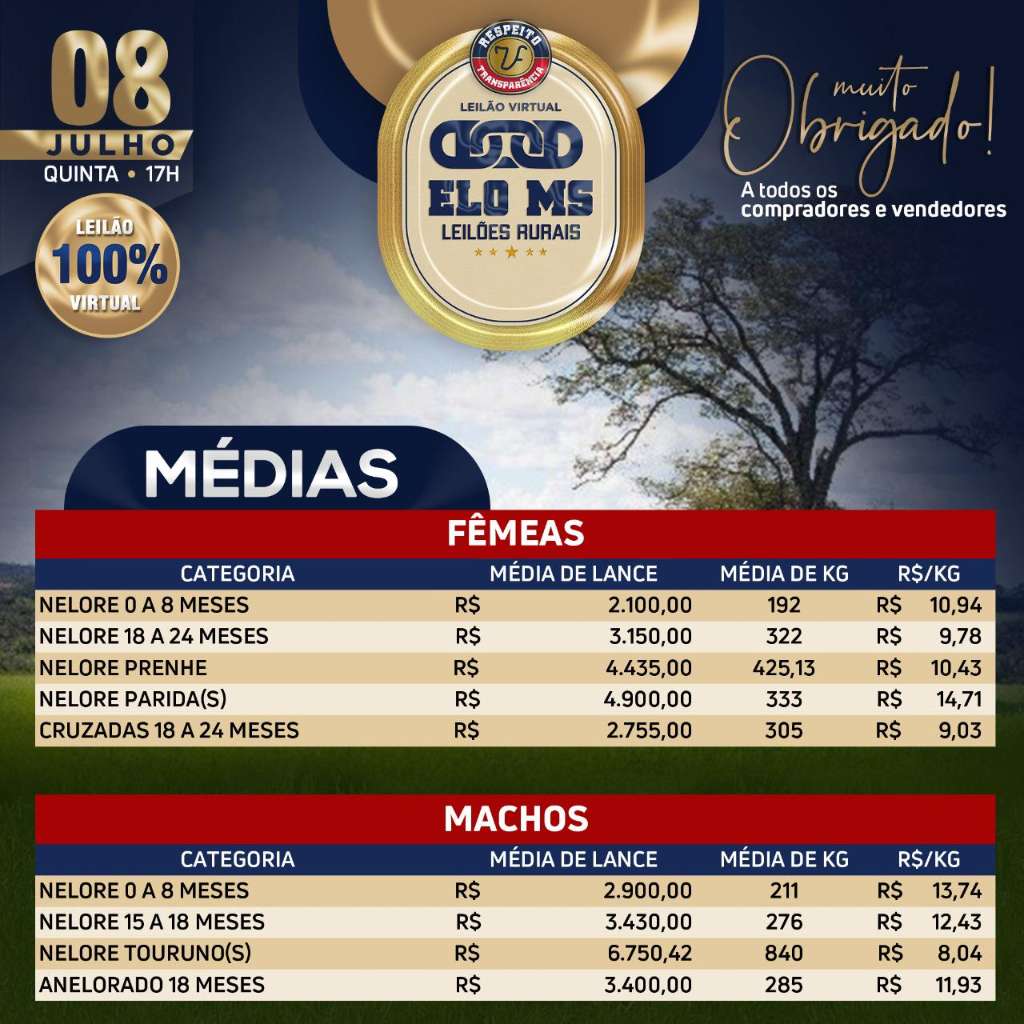 08
JULHO
QUINTA • 17H

LEILÃO
100%
VIRTUAL

RESPEITO
TRANSPARÊNCIA
LEILÃO VIRTUAL
ELO MS
LEILÕES RURAIS

muito Obrigado!
A todos os compradores e vendedores

MÉDIAS

FÊMEAS

| CATEGORIA | MÉDIA DE LANCE | MÉDIA DE KG | R$/KG |
|---|---|---|---|
| NELORE 0 A 8 MESES | R$ 2.100,00 | 192 | R$ 10,94 |
| NELORE 18 A 24 MESES | R$ 3.150,00 | 322 | R$ 9,78 |
| NELORE PRENHE | R$ 4.435,00 | 425,13 | R$ 10,43 |
| NELORE PARIDA(S) | R$ 4.900,00 | 333 | R$ 14,71 |
| CRUZADAS 18 A 24 MESES | R$ 2.755,00 | 305 | R$ 9,03 |

MACHOS

| CATEGORIA | MÉDIA DE LANCE | MÉDIA DE KG | R$/KG |
|---|---|---|---|
| NELORE 0 A 8 MESES | R$ 2.900,00 | 211 | R$ 13,74 |
| NELORE 15 A 18 MESES | R$ 3.430,00 | 276 | R$ 12,43 |
| NELORE TOURUNO(S) | R$ 6.750,42 | 840 | R$ 8,04 |
| ANELORADO 18 MESES | R$ 3.400,00 | 285 | R$ 11,93 |